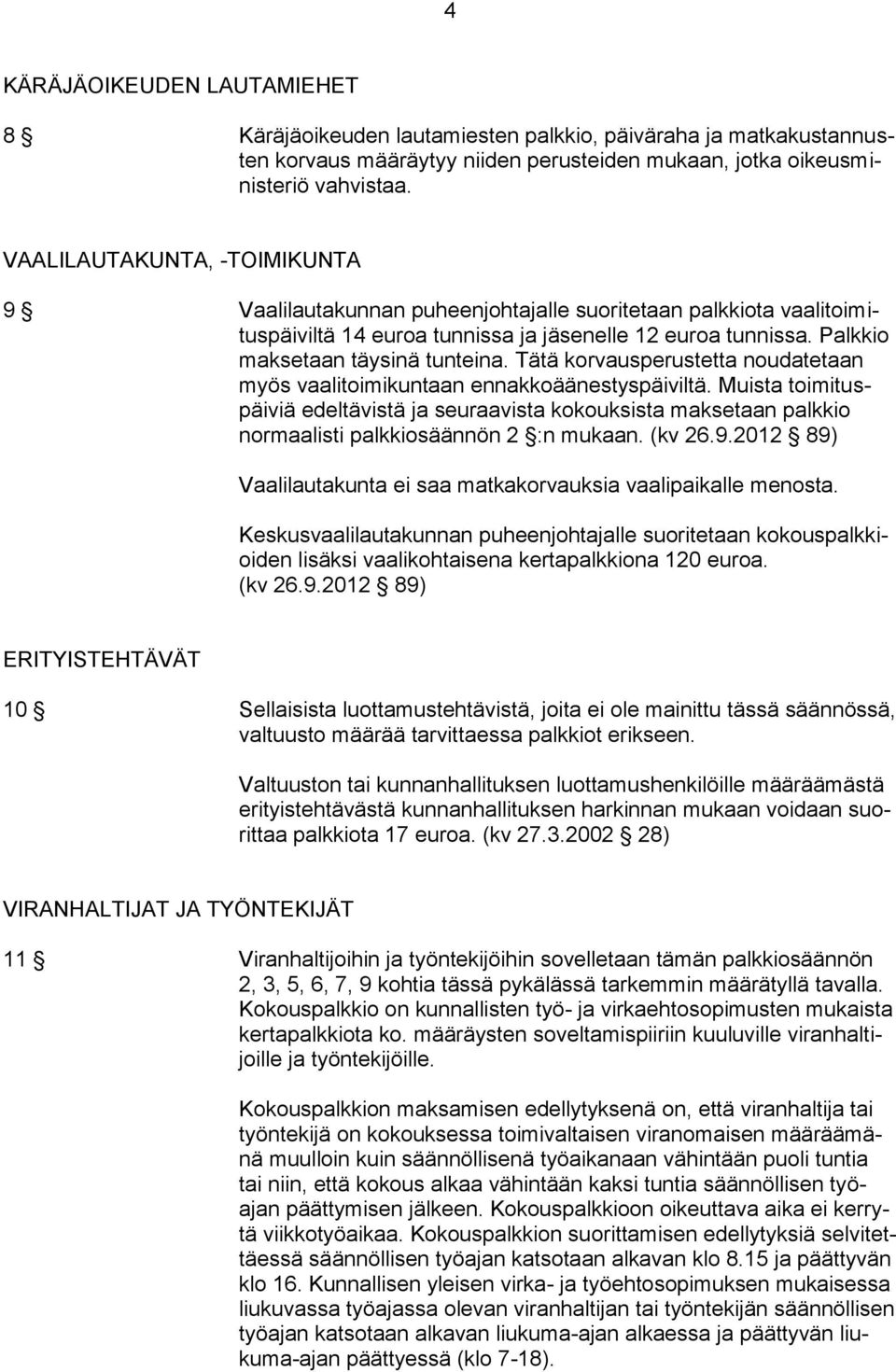 4

KÄRÄJÄOIKEUDEN LAUTAMIEHET

8 § Käräjäoikeuden lautamiesten palkkio, päiväraha ja matkakustannusten korvaus määräytyy niiden perusteiden mukaan, jotka oikeusministeriö vahvistaa.

VAALILAUTAKUNTA, -TOIMIKUNTA

9 § Vaalilautakunnan puheenjohtajalle suoritetaan palkkiota vaalitoimituspäiviltä 14 euroa tunnissa ja jäsenelle 12 euroa tunnissa. Palkkio maksetaan täysinä tunteina. Tätä korvausperustetta noudatetaan myös vaalitoimikuntaan ennakkoäänestyspäiviltä. Muista toimituspäiviä edeltävistä ja seuraavista kokouksista maksetaan palkkio normaalisti palkkiosäännön 2 §:n mukaan. (kv 26.9.2012 § 89)

Vaalilautakunta ei saa matkakorvauksia vaalipaikalle menosta.

Keskusvaalilautakunnan puheenjohtajalle suoritetaan kokouspalkkioiden lisäksi vaalikohtaisena kertapalkkiona 120 euroa. (kv 26.9.2012 § 89)

ERITYISTEHTÄVÄT

10 § Sellaisista luottamustehtävistä, joita ei ole mainittu tässä säännössä, valtuusto määrää tarvittaessa palkkiot erikseen.

Valtuuston tai kunnanhallituksen luottamushenkilöille määräämästä erityistehtävästä kunnanhallituksen harkinnan mukaan voidaan suorittaa palkkiota 17 euroa. (kv 27.3.2002 § 28)

VIRANHALTIJAT JA TYÖNTEKIJÄT

11 § Viranhaltijoihin ja työntekijöihin sovelletaan tämän palkkiosäännön 2, 3, 5, 6, 7, 9 kohtia tässä pykälässä tarkemmin määrätyllä tavalla. Kokouspalkkio on kunnallisten työ- ja virkaehtosopimusten mukaista kertapalkkiota ko. määräysten soveltamispiiriin kuuluville viranhaltijoille ja työntekijöille.

Kokouspalkkion maksamisen edellytyksenä on, että viranhaltija tai työntekijä on kokouksessa toimivaltaisen viranomaisen määräämänä muulloin kuin säännöllisenä työaikanaan vähintään puoli tuntia tai niin, että kokous alkaa vähintään kaksi tuntia säännöllisen työajan päättymisen jälkeen. Kokouspalkkioon oikeuttava aika ei kerrytä viikkotyöaikaa. Kokouspalkkion suorittamisen edellytyksiä selvitettäessä säännöllisen työajan katsotaan alkavan klo 8.15 ja päättyvän klo 16. Kunnallisen yleisen virka- ja työehtosopimuksen mukaisessa liukuvassa työajassa olevan viranhaltijan tai työntekijän säännöllisen työajan katsotaan alkavan liukuma-ajan alkaessa ja päättyvän liukuma-ajan päättyessä (klo 7-18).